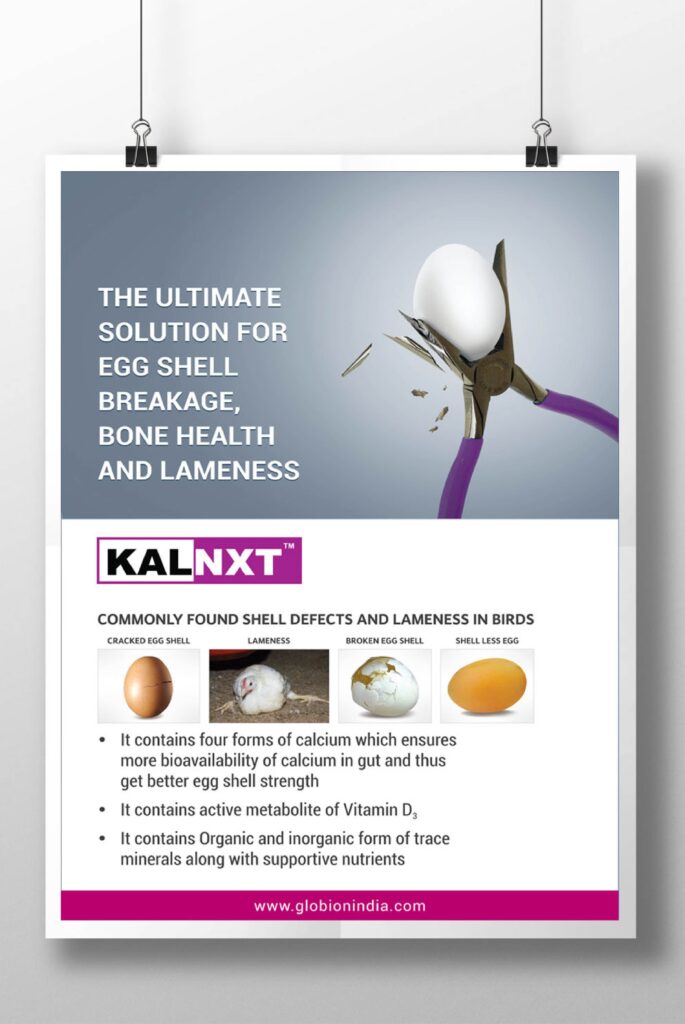 THE ULTIMATE SOLUTION FOR EGG SHELL BREAKAGE, BONE HEALTH AND LAMENESS

KALNXT™

COMMONLY FOUND SHELL DEFECTS AND LAMENESS IN BIRDS

CRACKED EGG SHELL

LAMENESS

BROKEN EGG SHELL

SHELL LESS EGG

• It contains four forms of calcium which ensures more bioavailability of calcium in gut and thus get better egg shell strength

• It contains active metabolite of Vitamin $D_3$

• It contains Organic and inorganic form of trace minerals along with supportive nutrients

www.globionindia.com